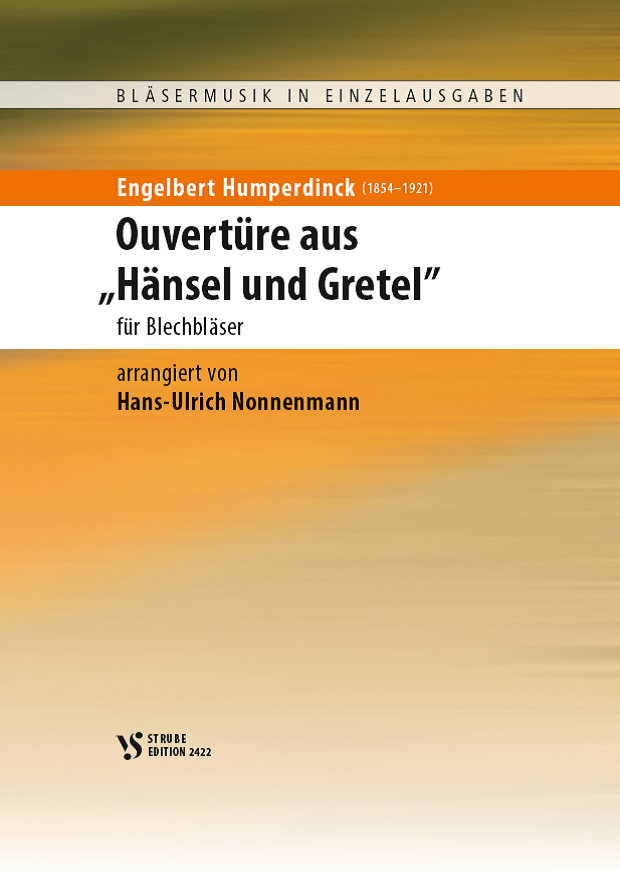 BLÄSERMUSIK IN EINZELAUSGABEN

Engelbert Humperdinck (1854–1921)

Ouvertüre aus
„Hänsel und Gretel"

für Blechbläser

arrangiert von
Hans-Ulrich Nonnenmann

STRUBE
EDITION 2422